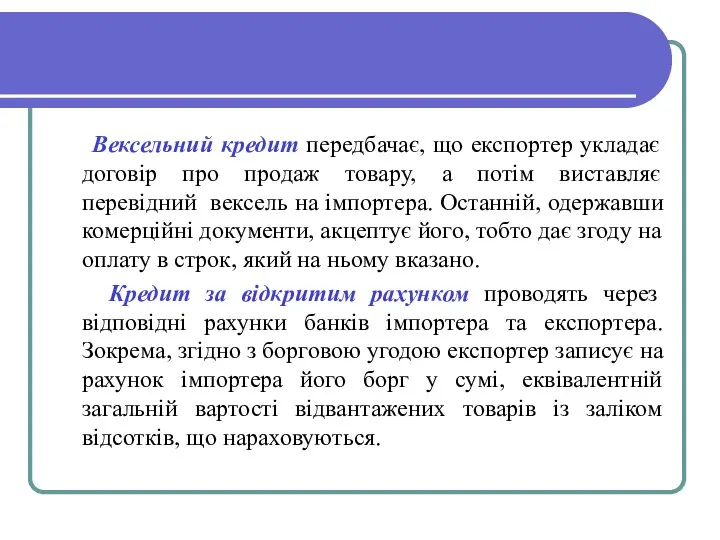 Вексельний кредит передбачає, що експортер укладає договір про продаж товару, а потім виставляє перевідний вексель на імпортера. Останній, одержавши комерційні документи, акцептує його, тобто дає згоду на оплату в строк, який на ньому вказано.

Кредит за відкритим рахунком проводять через відповідні рахунки банків імпортера та експортера. Зокрема, згідно з борговою угодою експортер записує на рахунок імпортера його борг у сумі, еквівалентній загальній вартості відвантажених товарів із заліком відсотків, що нараховуються.